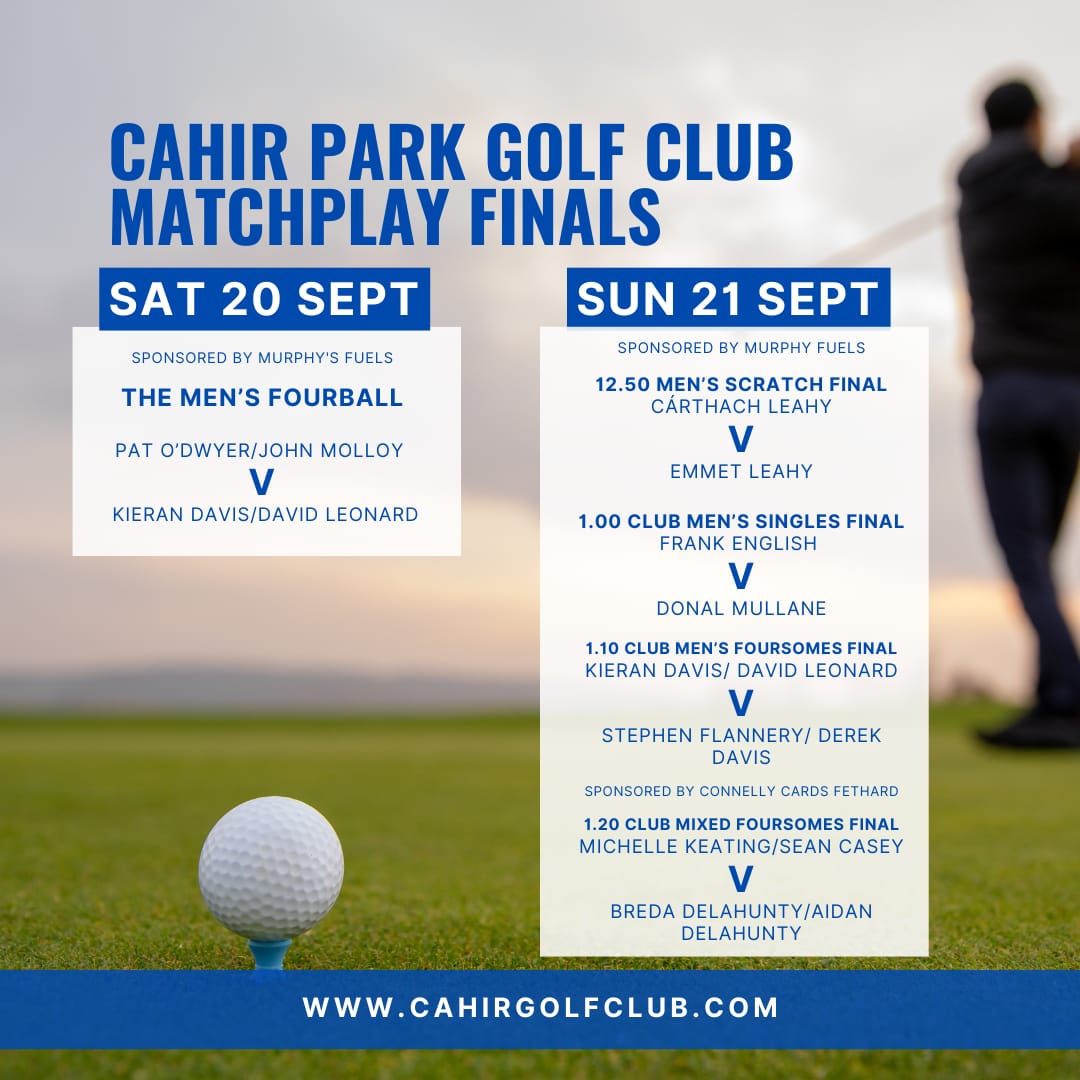 CAHIR PARK GOLF CLUB MATCHPLAY FINALS

SAT 20 SEPT

SPONSORED BY MURPHY'S FUELS

THE MEN'S FOURBALL

PAT O'DWYER/JOHN MOLLOY
V
KIERAN DAVIS/DAVID LEONARD

SUN 21 SEPT

SPONSORED BY MURPHY FUELS

12.50 MEN'S SCRATCH FINAL
CÁRTHACH LEAHY
V
EMMET LEAHY

1.00 CLUB MEN'S SINGLES FINAL
FRANK ENGLISH
V
DONAL MULLANE

1.10 CLUB MEN'S FOURSOMES FINAL
KIERAN DAVIS/ DAVID LEONARD
V
STEPHEN FLANNERY/ DEREK DAVIS

SPONSORED BY CONNELLY CARDS FETHARD

1.20 CLUB MIXED FOURSOMES FINAL
MICHELLE KEATING/SEAN CASEY
V
BREDA DELAHUNTY/AIDAN DELAHUNTY

WWW.CAHIRGOLFCLUB.COM